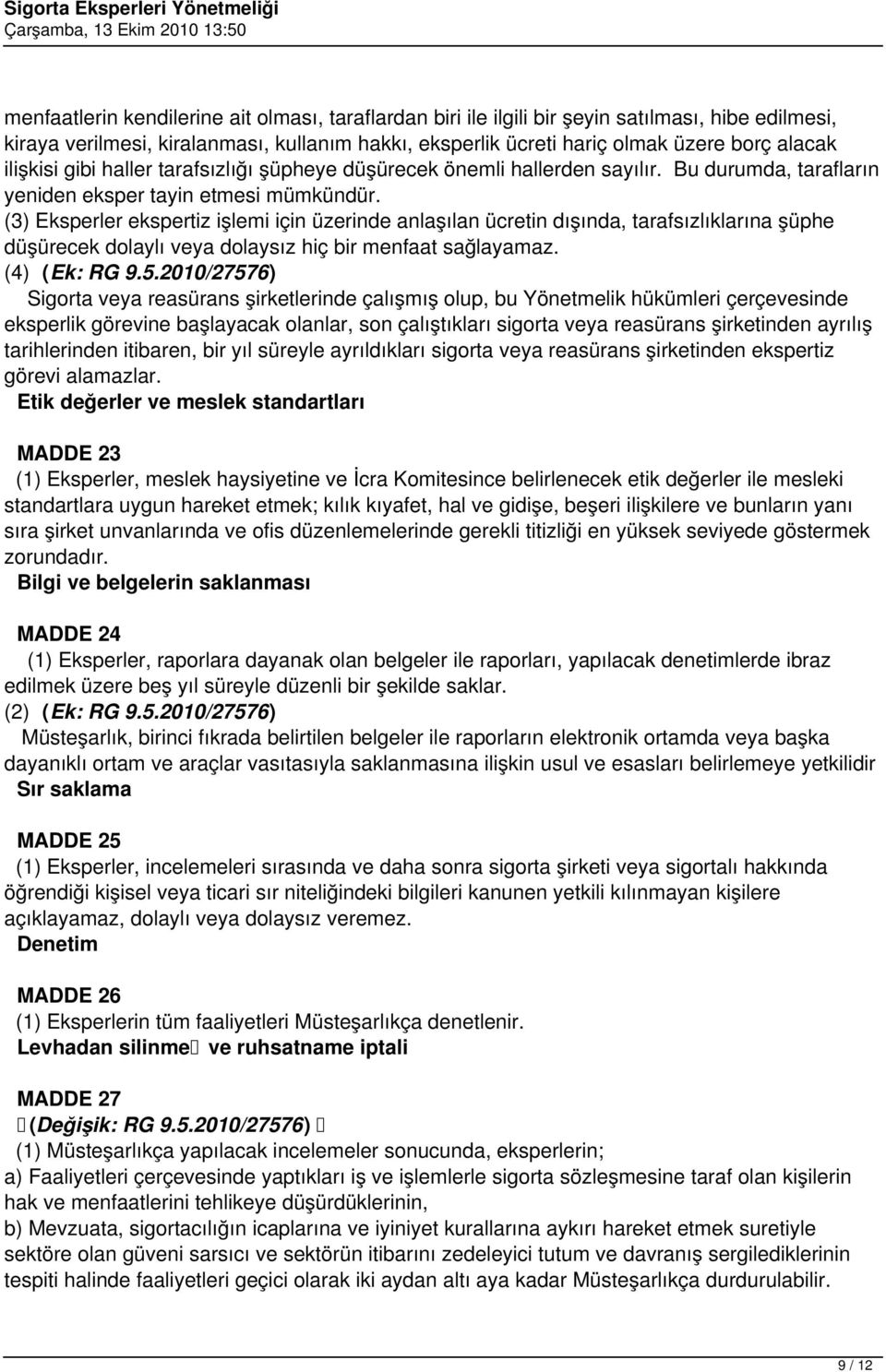 Sigorta Eksperleri Yönetmeliği
Çarşamba, 13 Ekim 2010 13:50

menfaatlerin kendilerine ait olması, taraflardan biri ile ilgili bir şeyin satılması, hibe edilmesi, kiraya verilmesi, kiralanması, kullanım hakkı, eksperlik ücreti hariç olmak üzere borç alacak ilişkisi gibi haller tarafsızlığı şüpheye düşürecek önemli hallerden sayılır. Bu durumda, tarafların yeniden eksper tayin etmesi mümkündür.
(3) Eksperler ekspertiz işlemi için üzerinde anlaşılan ücretin dışında, tarafsızlıklarına şüphe düşürecek dolaylı veya dolaysız hiç bir menfaat sağlayamaz.
(4) (Ek: RG 9.5.2010/27576)
Sigorta veya reasürans şirketlerinde çalışmış olup, bu Yönetmelik hükümleri çerçevesinde eksperlik görevine başlayacak olanlar, son çalıştıkları sigorta veya reasürans şirketinden ayrılış tarihlerinden itibaren, bir yıl süreyle ayrıldıkları sigorta veya reasürans şirketinden ekspertiz görevi alamazlar.
Etik değerler ve meslek standartları

MADDE 23
(1) Eksperler, meslek haysiyetine ve İcra Komitesince belirlenecek etik değerler ile mesleki standartlara uygun hareket etmek; kılık kıyafet, hal ve gidişe, beşeri ilişkilere ve bunların yanı sıra şirket unvanlarında ve ofis düzenlemelerinde gerekli titizliği en yüksek seviyede göstermek zorundadır.
Bilgi ve belgelerin saklanması

MADDE 24
(1) Eksperler, raporlara dayanak olan belgeler ile raporları, yapılacak denetimlerde ibraz edilmek üzere beş yıl süreyle düzenli bir şekilde saklar.
(2) (Ek: RG 9.5.2010/27576)
Müsteşarlık, birinci fıkrada belirtilen belgeler ile raporların elektronik ortamda veya başka dayanıklı ortam ve araçlar vasıtasıyla saklanmasına ilişkin usul ve esasları belirlemeye yetkilidir
Sır saklama

MADDE 25
(1) Eksperler, incelemeleri sırasında ve daha sonra sigorta şirketi veya sigortalı hakkında öğrendiği kişisel veya ticari sır niteliğindeki bilgileri kanunen yetkili kılınmayan kişilere açıklayamaz, dolaylı veya dolaysız veremez.
Denetim

MADDE 26
(1) Eksperlerin tüm faaliyetleri Müsteşarlıkça denetlenir.
Levhadan silinme ve ruhsatname iptali

MADDE 27
(Değişik: RG 9.5.2010/27576)
(1) Müsteşarlıkça yapılacak incelemeler sonucunda, eksperlerin;
a) Faaliyetleri çerçevesinde yaptıkları iş ve işlemlerle sigorta sözleşmesine taraf olan kişilerin hak ve menfaatlerini tehlikeye düşürdüklerinin,
b) Mevzuata, sigortacılığın icaplarına ve iyiniyet kurallarına aykırı hareket etmek suretiyle sektöre olan güveni sarsıcı ve sektörün itibarını zedeleyici tutum ve davranış sergilediklerinin tespiti halinde faaliyetleri geçici olarak iki aydan altı aya kadar Müsteşarlıkça durdurulabilir.

9 / 12